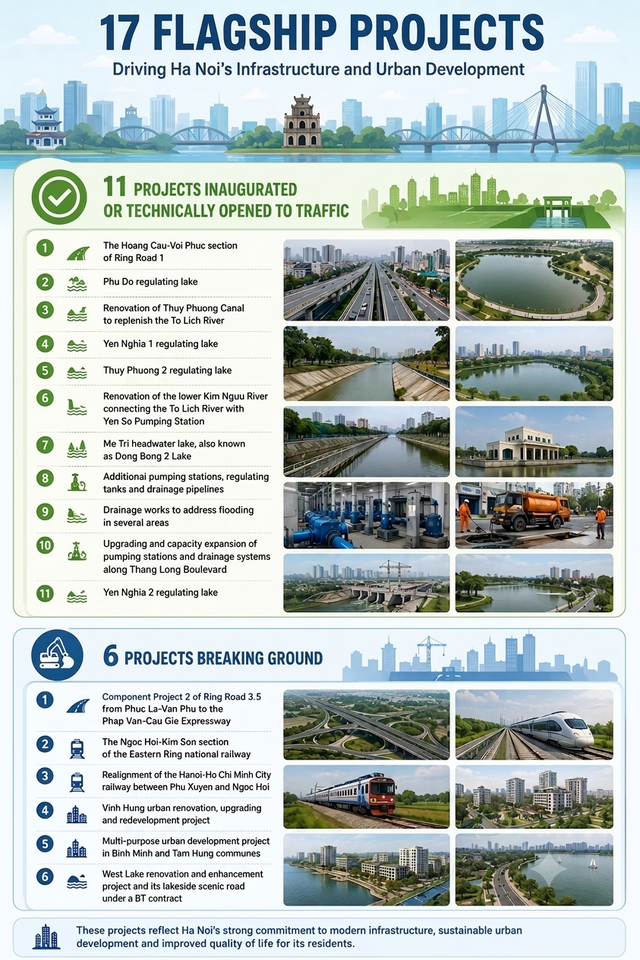 17 FLAGSHIP PROJECTS

Driving Ha Noi's Infrastructure and Urban Development

11 PROJECTS INAUGURATED OR TECHNICALLY OPENED TO TRAFFIC

1 The Hoang Cau-Voi Phuc section of Ring Road 1

2 Phu Do regulating lake

3 Renovation of Thuy Phuong Canal to replenish the To Lich River

4 Yen Nghia 1 regulating lake

5 Thuy Phuong 2 regulating lake

6 Renovation of the lower Kim Nguu River connecting the To Lich River with Yen So Pumping Station

7 Me Tri headwater lake, also known as Dong Bong 2 Lake

8 Additional pumping stations, regulating tanks and drainage pipelines

9 Drainage works to address flooding in several areas

10 Upgrading and capacity expansion of pumping stations and drainage systems along Thang Long Boulevard

11 Yen Nghia 2 regulating lake

6 PROJECTS BREAKING GROUND

1 Component Project 2 of Ring Road 3.5 from Phuc La-Van Phu to the Phap Van-Cau Gie Expressway

2 The Ngoc Hoi-Kim Son section of the Eastern Ring national railway

3 Realignment of the Hanoi-Ho Chi Minh City railway between Phu Xuyen and Ngoc Hoi

4 Vinh Hung urban renovation, upgrading and redevelopment project

5 Multi-purpose urban development project in Binh Minh and Tam Hung communes

6 West Lake renovation and enhancement project and its lakeside scenic road under a BT contract

These projects reflect Ha Noi's strong commitment to modern infrastructure, sustainable urban development and improved quality of life for its residents.